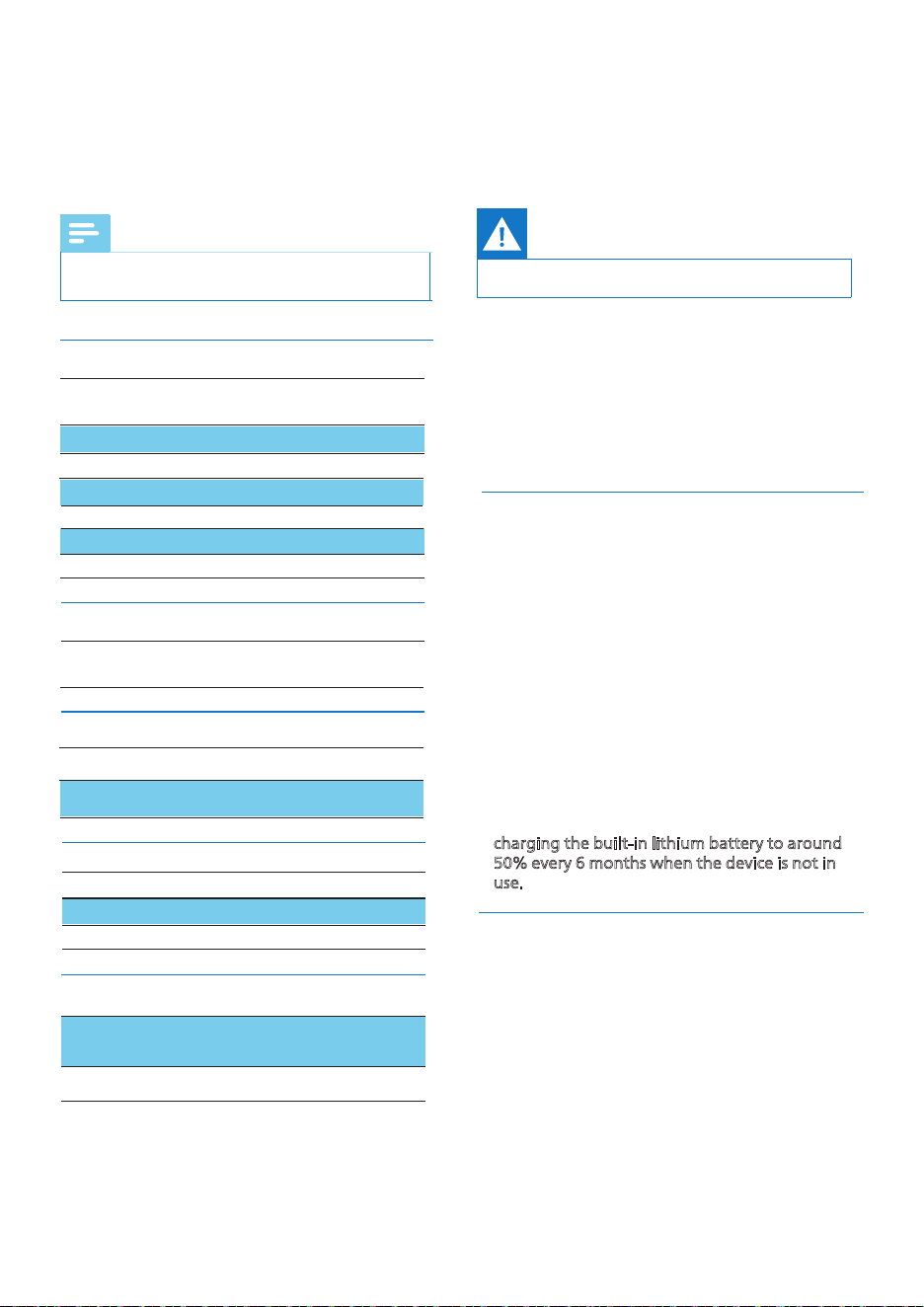 charging the built-in lithium battery to around 50% every 6 months when the device is not in use.